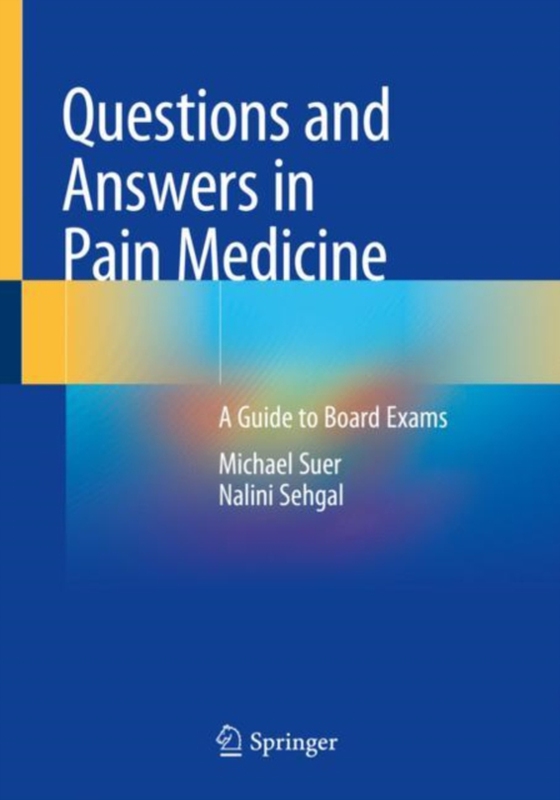 Questions and Answers in Pain Medicine

A Guide to Board Exams

Michael Suer
Nalini Sehgal

Springer